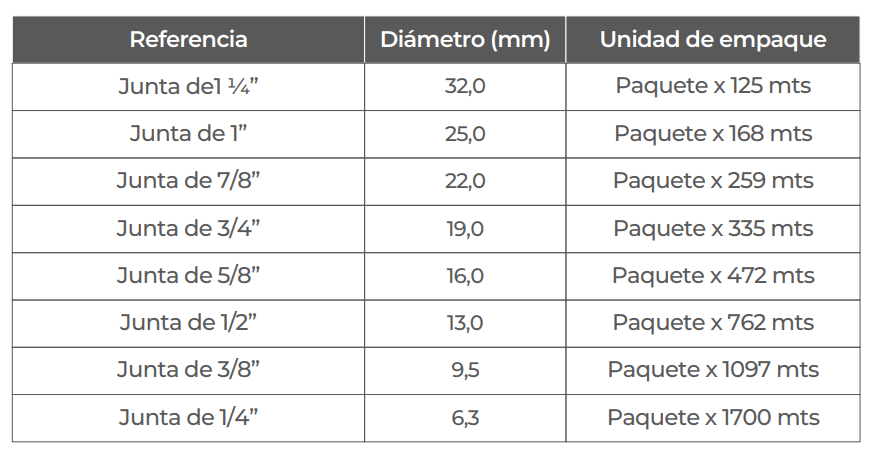 | Referencia | Diámetro (mm) | Unidad de empaque |
|---|---|---|
| Junta de1 ¼” | 32,0 | Paquete x 125 mts |
| Junta de 1” | 25,0 | Paquete x 168 mts |
| Junta de 7/8” | 22,0 | Paquete x 259 mts |
| Junta de 3/4” | 19,0 | Paquete x 335 mts |
| Junta de 5/8” | 16,0 | Paquete x 472 mts |
| Junta de 1/2” | 13,0 | Paquete x 762 mts |
| Junta de 3/8” | 9,5 | Paquete x 1097 mts |
| Junta de 1/4” | 6,3 | Paquete x 1700 mts |